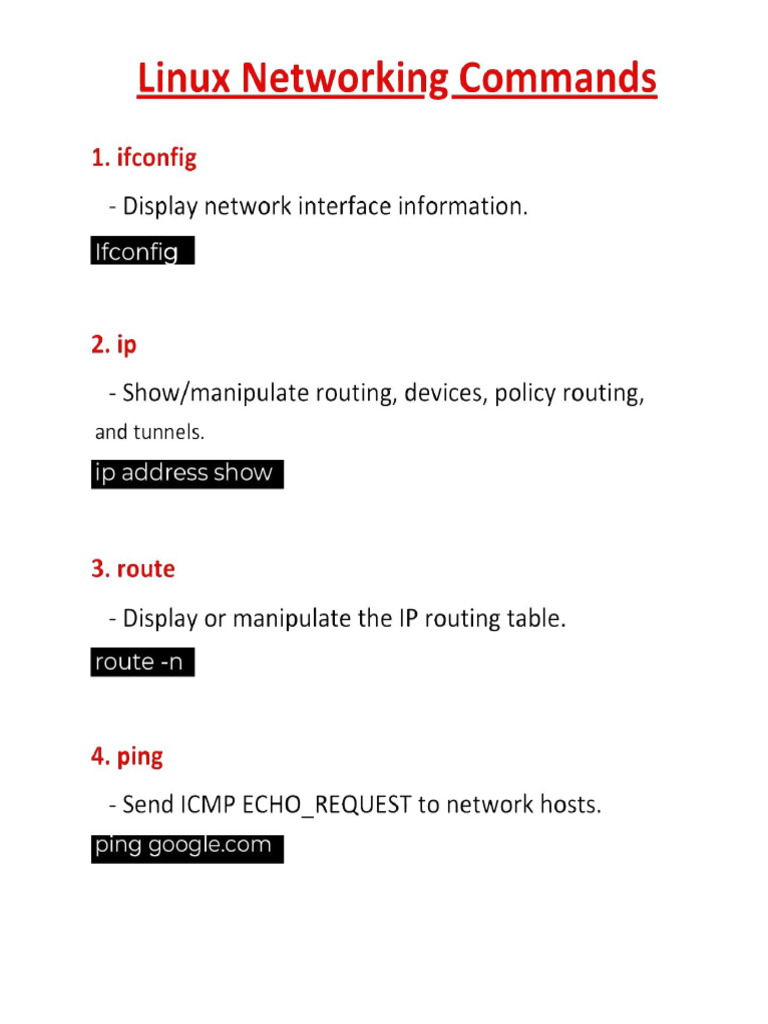 Linux Networking Commands

1. ifconfig

- Display network interface information.

Ifconfig

2. ip

- Show/manipulate routing, devices, policy routing, and tunnels.

ip address show

3. route

- Display or manipulate the IP routing table.

route -n

4. ping

- Send ICMP ECHO_REQUEST to network hosts.

ping google.com